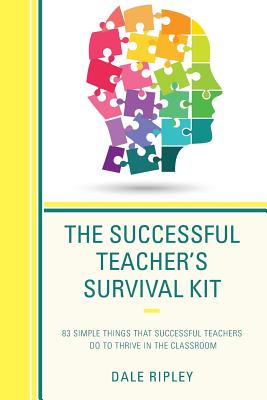 THE SUCCESSFUL TEACHER'S SURVIVAL KIT

83 SIMPLE THINGS THAT SUCCESSFUL TEACHERS DO TO THRIVE IN THE CLASSROOM

DALE RIPLEY